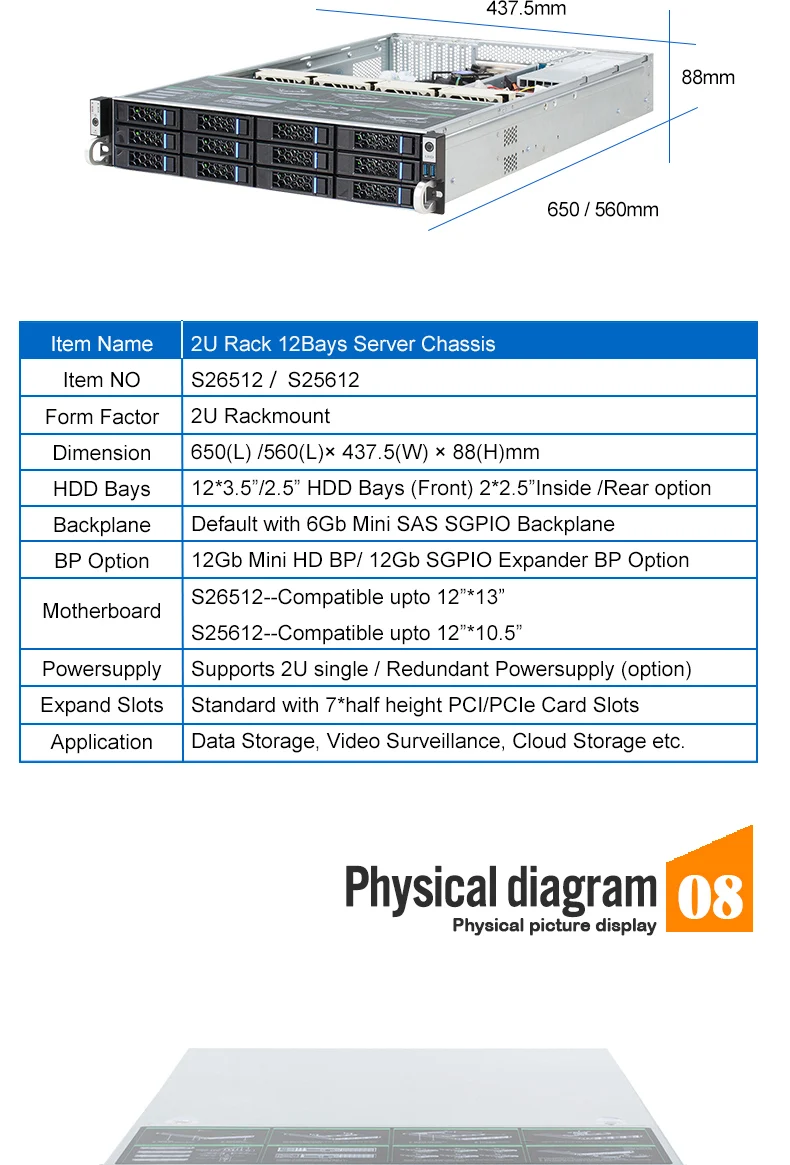 437.5mm

88mm

650 / 560mm

| Item Name | 2U Rack 12Bays Server Chassis |
|---|---|
| Item NO | S26512 / S25612 |
| Form Factor | 2U Rackmount |
| Dimension | 650(L) /560(L)× 437.5(W) × 88(H)mm |
| HDD Bays | 12*3.5”/2.5” HDD Bays (Front) 2*2.5”Inside /Rear option |
| Backplane | Default with 6Gb Mini SAS SGPIO Backplane |
| BP Option | 12Gb Mini HD BP/ 12Gb SGPIO Expander BP Option |
| Motherboard | S26512--Compatible upto 12”*13” S25612--Compatible upto 12”*10.5” |
| Powersupply | Supports 2U single / Redundant Powersupply (option) |
| Expand Slots | Standard with 7*half height PCI/PCIe Card Slots |
| Application | Data Storage, Video Surveillance, Cloud Storage etc. |

Physical diagram 08
Physical picture display